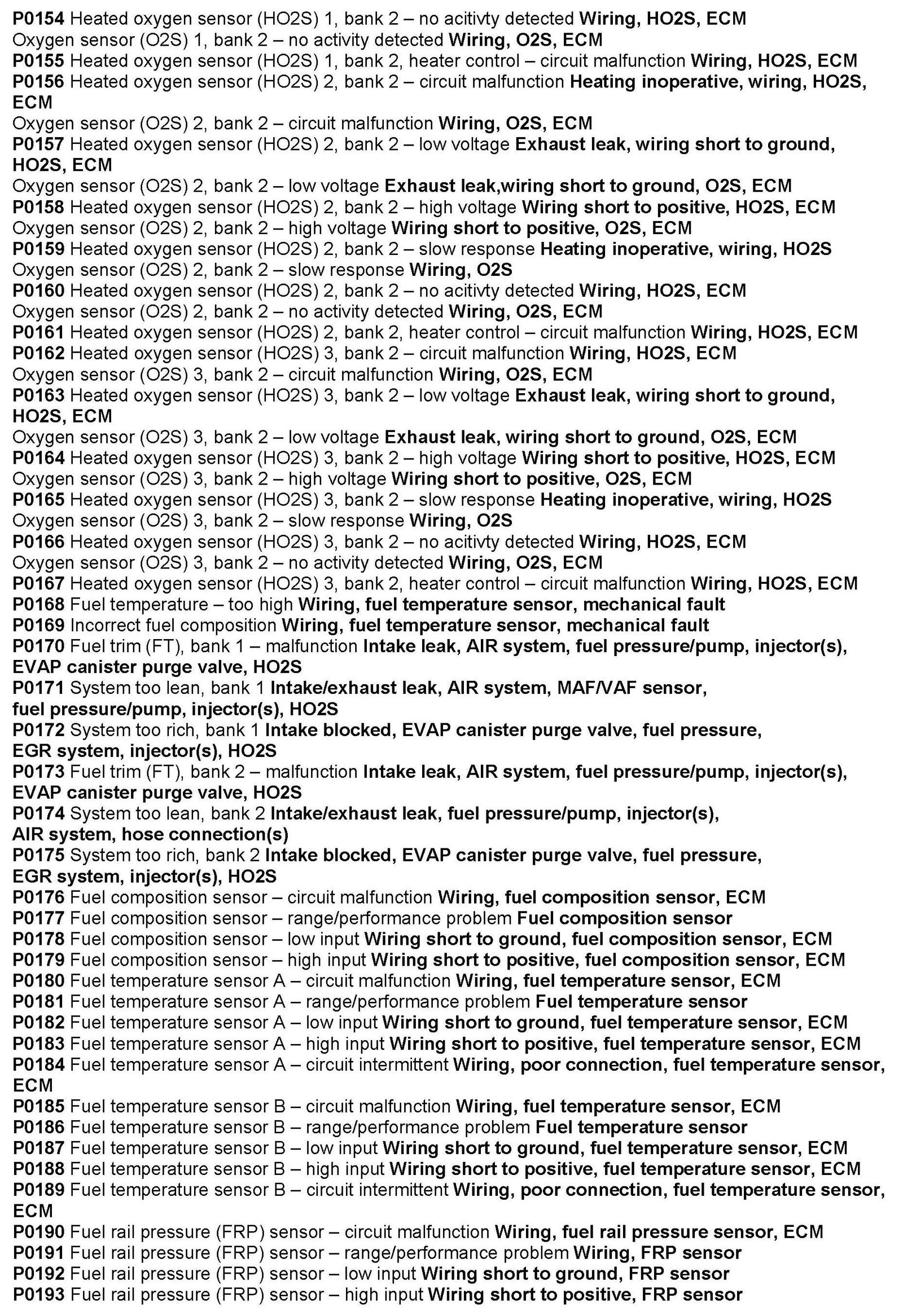 P0154 Heated oxygen sensor (HO2S) 1, bank 2 – no acitivty detected Wiring, HO2S, ECM
Oxygen sensor (O2S) 1, bank 2 – no activity detected Wiring, O2S, ECM
P0155 Heated oxygen sensor (HO2S) 1, bank 2, heater control – circuit malfunction Wiring, HO2S, ECM
P0156 Heated oxygen sensor (HO2S) 2, bank 2 – circuit malfunction Heating inoperative, wiring, HO2S, ECM
Oxygen sensor (O2S) 2, bank 2 – circuit malfunction Wiring, O2S, ECM
P0157 Heated oxygen sensor (HO2S) 2, bank 2 – low voltage Exhaust leak, wiring short to ground, HO2S, ECM
Oxygen sensor (O2S) 2, bank 2 – low voltage Exhaust leak,wiring short to ground, O2S, ECM
P0158 Heated oxygen sensor (HO2S) 2, bank 2 – high voltage Wiring short to positive, HO2S, ECM
Oxygen sensor (O2S) 2, bank 2 – high voltage Wiring short to positive, O2S, ECM
P0159 Heated oxygen sensor (HO2S) 2, bank 2 – slow response Heating inoperative, wiring, HO2S
Oxygen sensor (O2S) 2, bank 2 – slow response Wiring, O2S
P0160 Heated oxygen sensor (HO2S) 2, bank 2 – no acitivty detected Wiring, HO2S, ECM
Oxygen sensor (O2S) 2, bank 2 – no activity detected Wiring, O2S, ECM
P0161 Heated oxygen sensor (HO2S) 2, bank 2, heater control – circuit malfunction Wiring, HO2S, ECM
P0162 Heated oxygen sensor (HO2S) 3, bank 2 – circuit malfunction Wiring, HO2S, ECM
Oxygen sensor (O2S) 3, bank 2 – circuit malfunction Wiring, O2S, ECM
P0163 Heated oxygen sensor (HO2S) 3, bank 2 – low voltage Exhaust leak, wiring short to ground, HO2S, ECM
Oxygen sensor (O2S) 3, bank 2 – low voltage Exhaust leak, wiring short to ground, O2S, ECM
P0164 Heated oxygen sensor (HO2S) 3, bank 2 – high voltage Wiring short to positive, HO2S, ECM
Oxygen sensor (O2S) 3, bank 2 – high voltage Wiring short to positive, O2S, ECM
P0165 Heated oxygen sensor (HO2S) 3, bank 2 – slow response Heating inoperative, wiring, HO2S
Oxygen sensor (O2S) 3, bank 2 – slow response Wiring, O2S
P0166 Heated oxygen sensor (HO2S) 3, bank 2 – no acitivty detected Wiring, HO2S, ECM
Oxygen sensor (O2S) 3, bank 2 – no activity detected Wiring, O2S, ECM
P0167 Heated oxygen sensor (HO2S) 3, bank 2, heater control – circuit malfunction Wiring, HO2S, ECM
P0168 Fuel temperature – too high Wiring, fuel temperature sensor, mechanical fault
P0169 Incorrect fuel composition Wiring, fuel temperature sensor, mechanical fault
P0170 Fuel trim (FT), bank 1 – malfunction Intake leak, AIR system, fuel pressure/pump, injector(s), EVAP canister purge valve, HO2S
P0171 System too lean, bank 1 Intake/exhaust leak, AIR system, MAF/VAF sensor, fuel pressure/pump, injector(s), HO2S
P0172 System too rich, bank 1 Intake blocked, EVAP canister purge valve, fuel pressure, EGR system, injector(s), HO2S
P0173 Fuel trim (FT), bank 2 – malfunction Intake leak, AIR system, fuel pressure/pump, injector(s), EVAP canister purge valve, HO2S
P0174 System too lean, bank 2 Intake/exhaust leak, fuel pressure/pump, injector(s), AIR system, hose connection(s)
P0175 System too rich, bank 2 Intake blocked, EVAP canister purge valve, fuel pressure, EGR system, injector(s), HO2S
P0176 Fuel composition sensor – circuit malfunction Wiring, fuel composition sensor, ECM
P0177 Fuel composition sensor – range/performance problem Fuel composition sensor
P0178 Fuel composition sensor – low input Wiring short to ground, fuel composition sensor, ECM
P0179 Fuel composition sensor – high input Wiring short to positive, fuel composition sensor, ECM
P0180 Fuel temperature sensor A – circuit malfunction Wiring, fuel temperature sensor, ECM
P0181 Fuel temperature sensor A – range/performance problem Fuel temperature sensor
P0182 Fuel temperature sensor A – low input Wiring short to ground, fuel temperature sensor, ECM
P0183 Fuel temperature sensor A – high input Wiring short to positive, fuel temperature sensor, ECM
P0184 Fuel temperature sensor A – circuit intermittent Wiring, poor connection, fuel temperature sensor, ECM
P0185 Fuel temperature sensor B – circuit malfunction Wiring, fuel temperature sensor, ECM
P0186 Fuel temperature sensor B – range/performance problem Fuel temperature sensor
P0187 Fuel temperature sensor B – low input Wiring short to ground, fuel temperature sensor, ECM
P0188 Fuel temperature sensor B – high input Wiring short to positive, fuel temperature sensor, ECM
P0189 Fuel temperature sensor B – circuit intermittent Wiring, poor connection, fuel temperature sensor, ECM
P0190 Fuel rail pressure (FRP) sensor – circuit malfunction Wiring, fuel rail pressure sensor, ECM
P0191 Fuel rail pressure (FRP) sensor – range/performance problem Wiring, FRP sensor
P0192 Fuel rail pressure (FRP) sensor – low input Wiring short to ground, FRP sensor
P0193 Fuel rail pressure (FRP) sensor – high input Wiring short to positive, FRP sensor